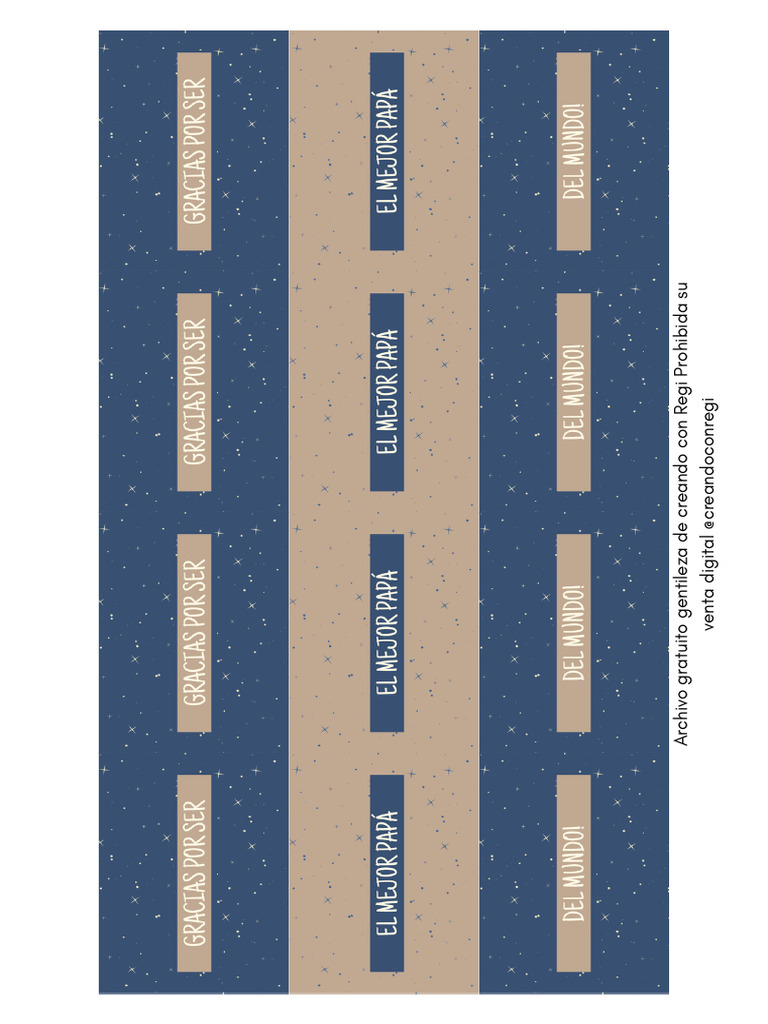 GRACIAS POR SER

GRACIAS POR SER

GRACIAS POR SER

GRACIAS POR SER

EL MEJOR PAPÁ

EL MEJOR PAPÁ

EL MEJOR PAPÁ

EL MEJOR PAPÁ

DEL MUNDO!

DEL MUNDO!

DEL MUNDO!

DEL MUNDO!

Archivo gratuito gentileza de creando con Regi Prohibida su venta digital @creandoconregi